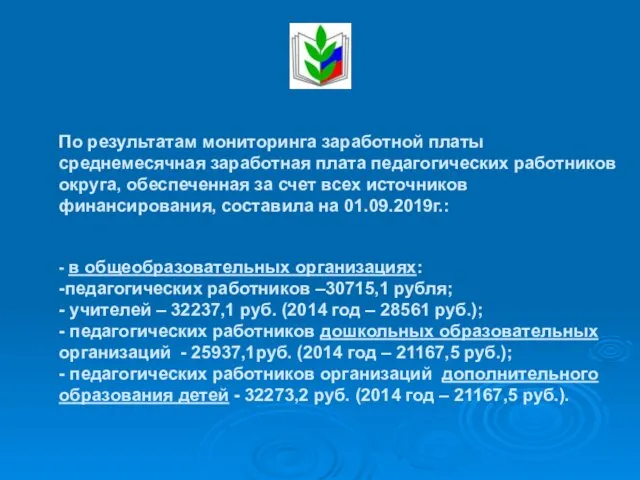 По результатам мониторинга заработной платы среднемесячная заработная плата педагогических работников округа, обеспеченная за счет всех источников финансирования, составила на 01.09.2019г.:

- в общеобразовательных организациях:
-педагогических работников –30715,1 рубля;
- учителей – 32237,1 руб. (2014 год – 28561 руб.);
- педагогических работников дошкольных образовательных организаций - 25937,1руб. (2014 год – 21167,5 руб.);
- педагогических работников организаций дополнительного образования детей - 32273,2 руб. (2014 год – 21167,5 руб.).